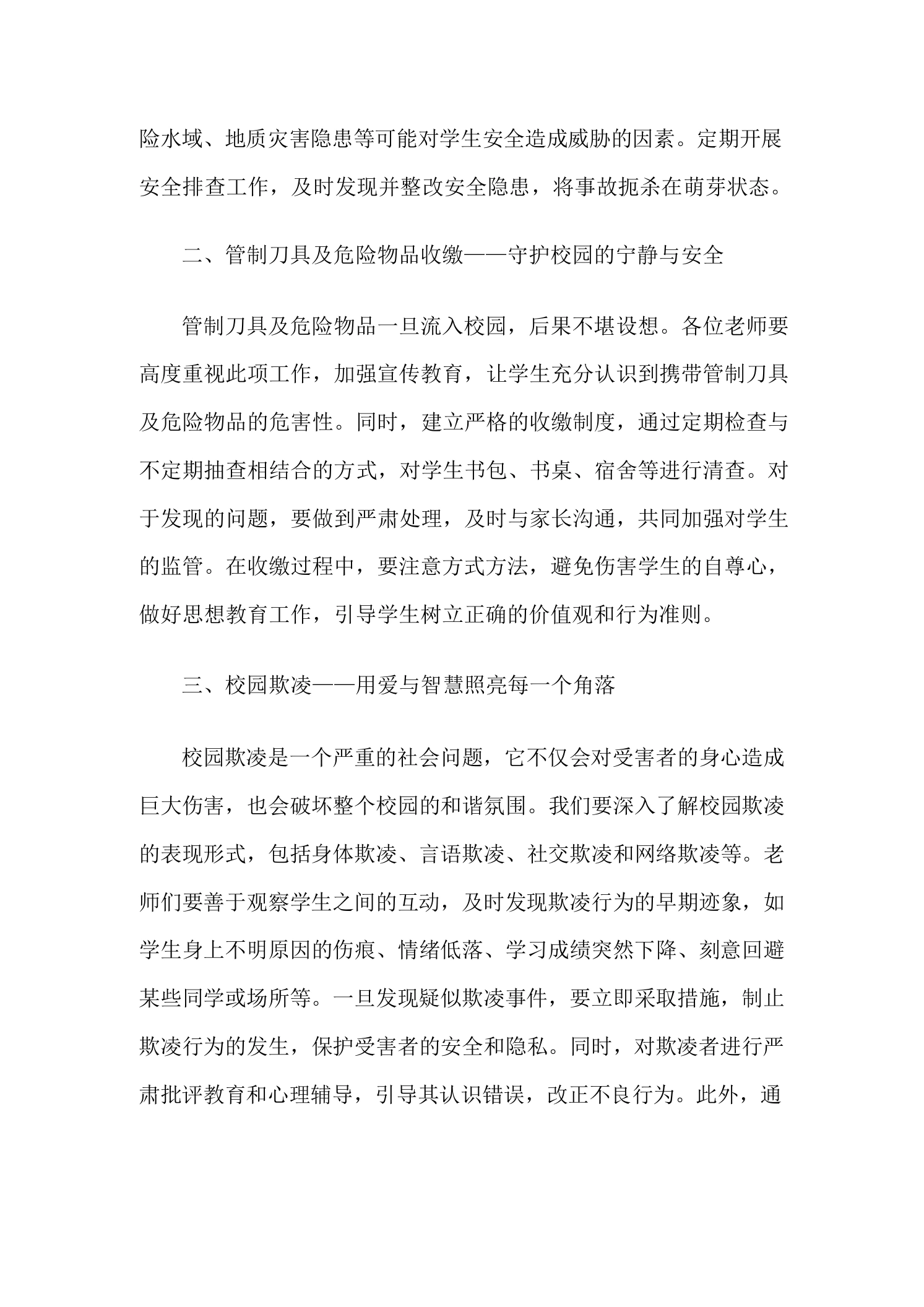 险水域、地质灾害隐患等可能对学生安全造成威胁的因素。定期开展安全排查工作，及时发现并整改安全隐患，将事故扼杀在萌芽状态。

二、管制刀具及危险物品收缴——守护校园的宁静与安全

管制刀具及危险物品一旦流入校园，后果不堪设想。各位老师要高度重视此项工作，加强宣传教育，让学生充分认识到携带管制刀具及危险物品的危害性。同时，建立严格的收缴制度，通过定期检查与不定期抽查相结合的方式，对学生书包、书桌、宿舍等进行清查。对于发现的问题，要做到严肃处理，及时与家长沟通，共同加强对学生的监管。在收缴过程中，要注意方式方法，避免伤害学生的自尊心，做好思想教育工作，引导学生树立正确的价值观和行为准则。

三、校园欺凌——用爱与智慧照亮每一个角落

校园欺凌是一个严重的社会问题，它不仅会对受害者的身心造成巨大伤害，也会破坏整个校园的和谐氛围。我们要深入了解校园欺凌的表现形式，包括身体欺凌、言语欺凌、社交欺凌和网络欺凌等。老师们要善于观察学生之间的互动，及时发现欺凌行为的早期迹象，如学生身上不明原因的伤痕、情绪低落、学习成绩突然下降、刻意回避某些同学或场所等。一旦发现疑似欺凌事件，要立即采取措施，制止欺凌行为的发生，保护受害者的安全和隐私。同时，对欺凌者进行严肃批评教育和心理辅导，引导其认识错误，改正不良行为。此外，通